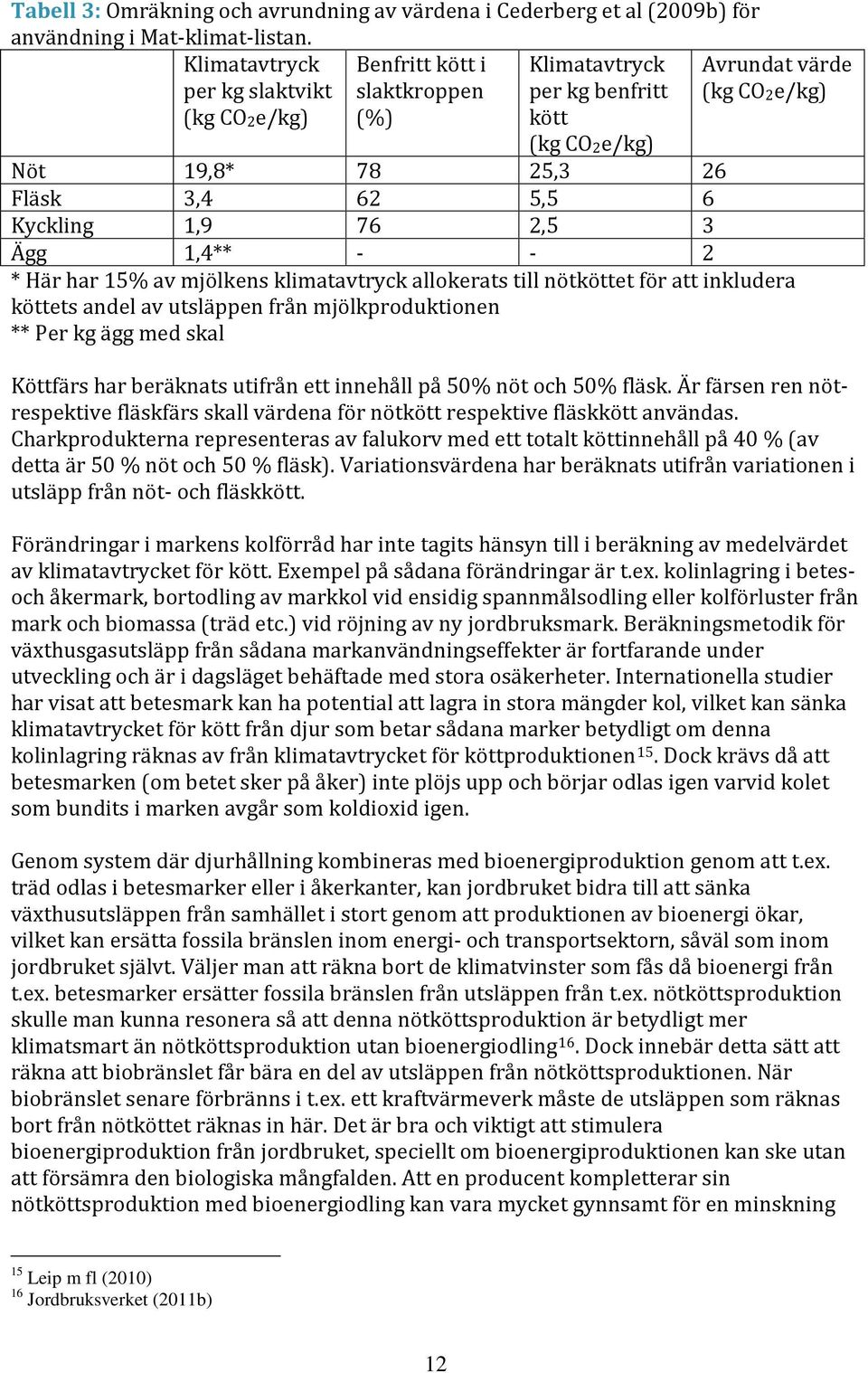 Tabell 3: Omräkning och avrundning av värdena i Cederberg et al (2009b) för användning i Mat-klimat-listan.

| | Klimatavtryck per kg slaktvikt (kg $CO_2$e/kg) | Benfritt kött i slaktkroppen (%) | Klimatavtryck per kg benfritt kött (kg $CO_2$e/kg) | Avrundat värde (kg $CO_2$e/kg) |
|---|---|---|---|---|
| Nöt | 19,8* | 78 | 25,3 | 26 |
| Fläsk | 3,4 | 62 | 5,5 | 6 |
| Kyckling | 1,9 | 76 | 2,5 | 3 |
| Ägg | 1,4** | - | - | 2 |

* Här har 15% av mjölkens klimatavtryck allokerats till nötköttet för att inkludera köttets andel av utsläppen från mjölkproduktionen
** Per kg ägg med skal

Köttfärs har beräknats utifrån ett innehåll på 50% nöt och 50% fläsk. Är färsen ren nöt- respektive fläskfärs skall värdena för nötkött respektive fläskkött användas. Charkprodukterna representeras av falukorv med ett totalt köttinnehåll på 40 % (av detta är 50 % nöt och 50 % fläsk). Variationsvärdena har beräknats utifrån variationen i utsläpp från nöt- och fläskkött.

Förändringar i markens kolförråd har inte tagits hänsyn till i beräkning av medelvärdet av klimatavtrycket för kött. Exempel på sådana förändringar är t.ex. kolinlagring i betes- och åkermark, bortodling av markkol vid ensidig spannmålsodling eller kolförluster från mark och biomassa (träd etc.) vid röjning av ny jordbruksmark. Beräkningsmetodik för växthusgasutsläpp från sådana markanvändningseffekter är fortfarande under utveckling och är i dagsläget behäftade med stora osäkerheter. Internationella studier har visat att betesmark kan ha potential att lagra in stora mängder kol, vilket kan sänka klimatavtrycket för kött från djur som betar sådana marker betydligt om denna kolinlagring räknas av från klimatavtrycket för köttproduktionen$^{15}$. Dock krävs då att betesmarken (om betet sker på åker) inte plöjs upp och börjar odlas igen varvid kolet som bundits i marken avgår som koldioxid igen.

Genom system där djurhållning kombineras med bioenergiproduktion genom att t.ex. träd odlas i betesmarker eller i åkerkanter, kan jordbruket bidra till att sänka växthusutsläppen från samhället i stort genom att produktionen av bioenergi ökar, vilket kan ersätta fossila bränslen inom energi- och transportsektorn, såväl som inom jordbruket självt. Väljer man att räkna bort de klimatvinster som fås då bioenergi från t.ex. betesmarker ersätter fossila bränslen från utsläppen från t.ex. nötköttsproduktion skulle man kunna resonera så att denna nötköttsproduktion är betydligt mer klimatsmart än nötköttsproduktion utan bioenergiodling$^{16}$. Dock innebär detta sätt att räkna att biobränslet får bära en del av utsläppen från nötköttsproduktionen. När biobränslet senare förbränns i t.ex. ett kraftvärmeverk måste de utsläppen som räknas bort från nötköttet räknas in här. Det är bra och viktigt att stimulera bioenergiproduktion från jordbruket, speciellt om bioenergiproduktionen kan ske utan att försämra den biologiska mångfalden. Att en producent kompletterar sin nötköttsproduktion med bioenergiodling kan vara mycket gynnsamt för en minskning

$^{15}$ Leip m fl (2010)
$^{16}$ Jordbruksverket (2011b)

12